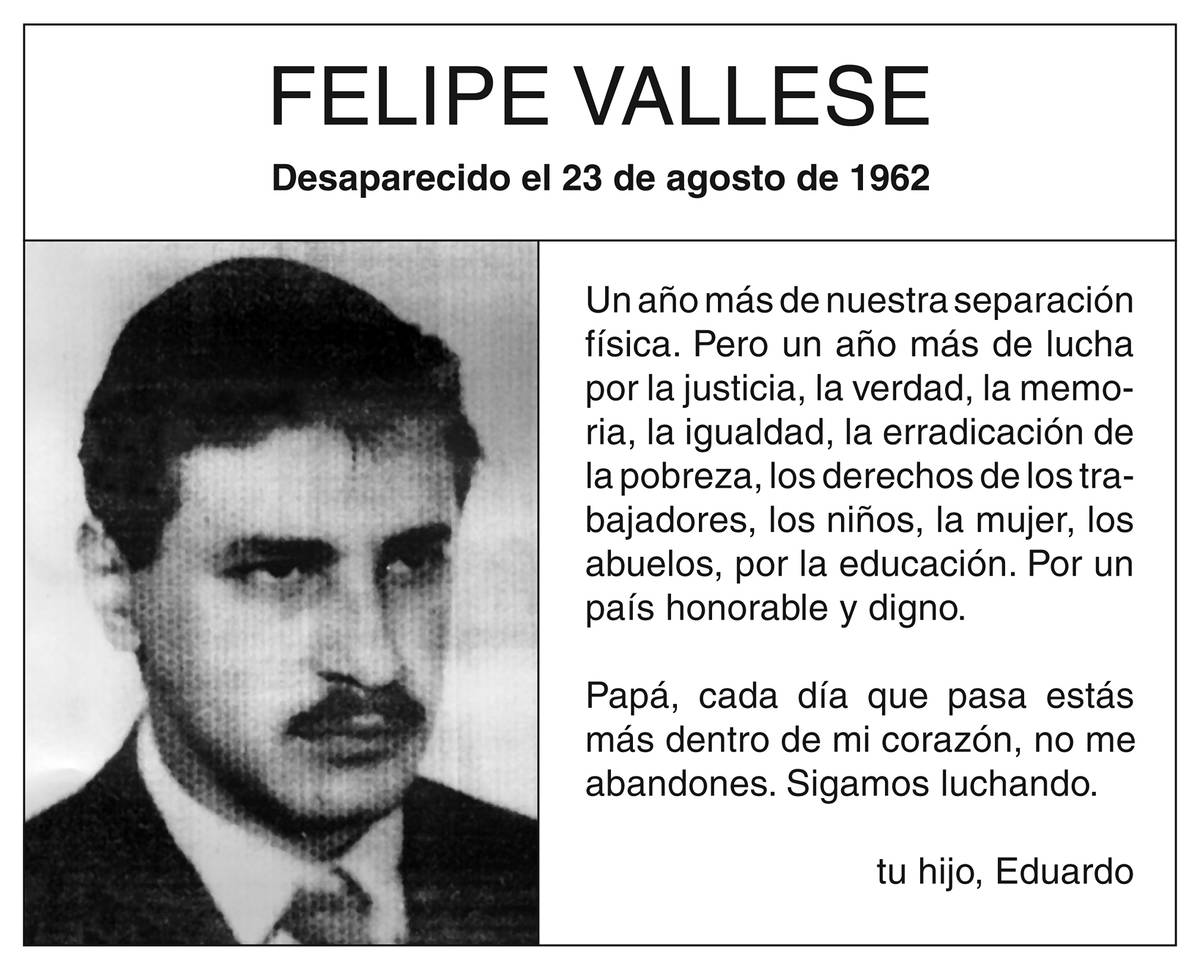 FELIPE VALLESE

Desaparecido el 23 de agosto de 1962

Un año más de nuestra separación física. Pero un año más de lucha por la justicia, la verdad, la memoria, la igualdad, la erradicación de la pobreza, los derechos de los trabajadores, los niños, la mujer, los abuelos, por la educación. Por un país honorable y digno.

Papá, cada día que pasa estás más dentro de mi corazón, no me abandones. Sigamos luchando.

tu hijo, Eduardo